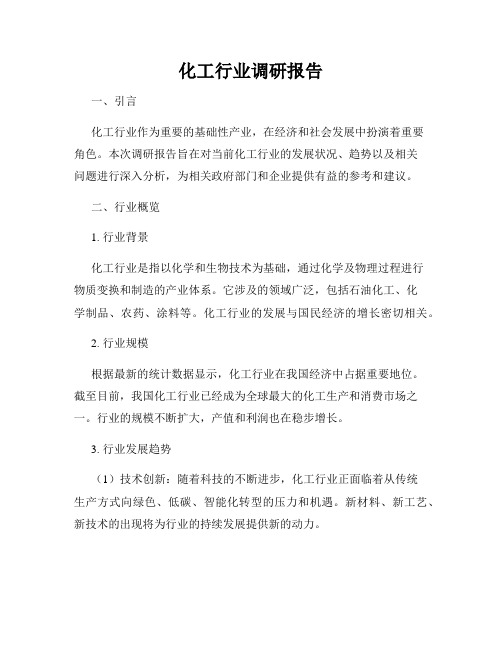 化工行业调研报告

一、引言

化工行业作为重要的基础性产业，在经济和社会发展中扮演着重要角色。本次调研报告旨在对当前化工行业的发展状况、趋势以及相关问题进行深入分析，为相关政府部门和企业提供有益的参考和建议。

二、行业概览

1. 行业背景

化工行业是指以化学和生物技术为基础，通过化学及物理过程进行物质变换和制造的产业体系。它涉及的领域广泛，包括石油化工、化学制品、农药、涂料等。化工行业的发展与国民经济的增长密切相关。

2. 行业规模

根据最新的统计数据显示，化工行业在我国经济中占据重要地位。截至目前，我国化工行业已经成为全球最大的化工生产和消费市场之一。行业的规模不断扩大，产值和利润也在稳步增长。

3. 行业发展趋势

（1）技术创新：随着科技的不断进步，化工行业正面临着从传统生产方式向绿色、低碳、智能化转型的压力和机遇。新材料、新工艺、新技术的出现将为行业的持续发展提供新的动力。